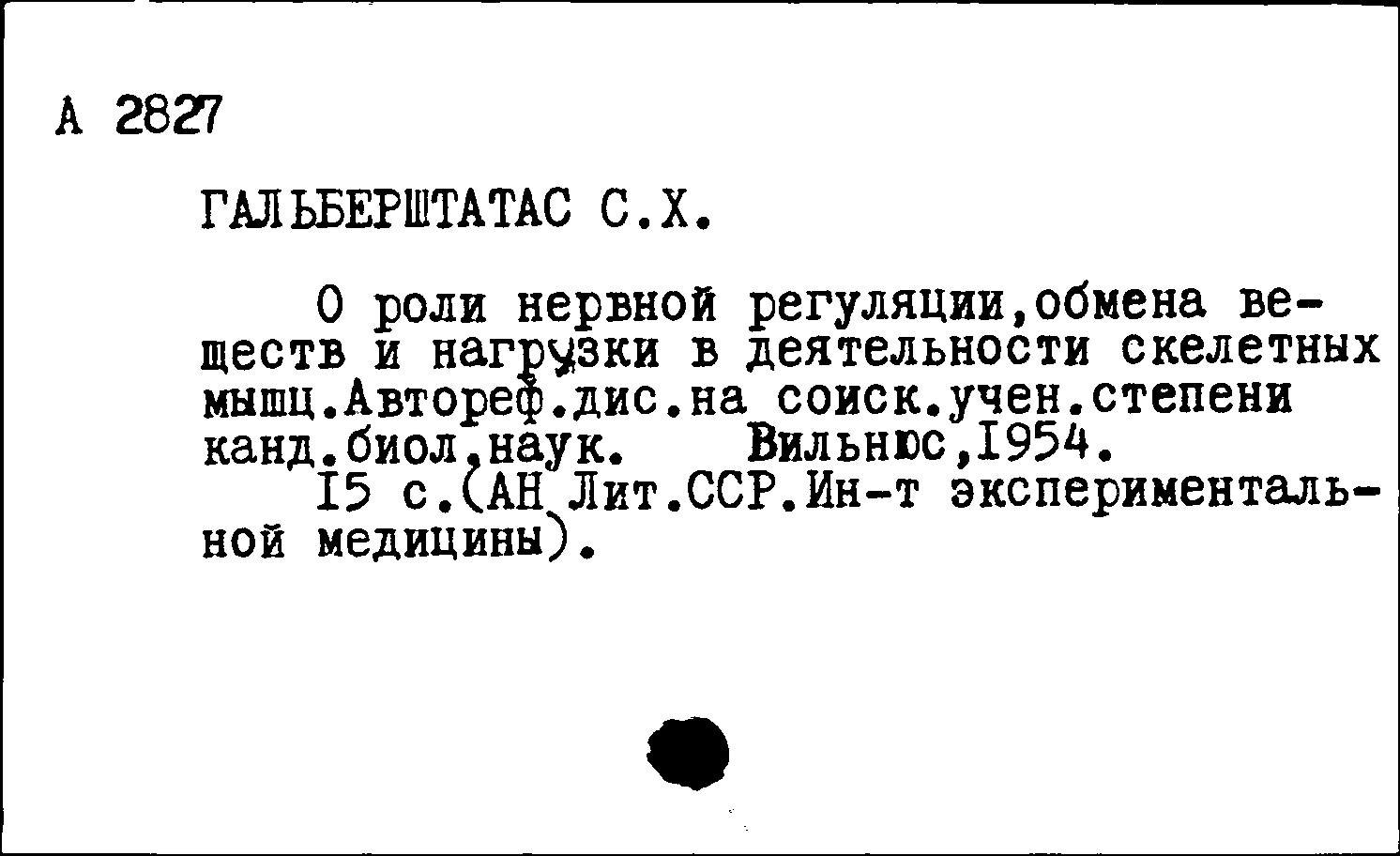 А 2827

ГАЛЬБЕРШТАТАС С.Х.

О роли нервной регуляции,обмена веществ и нагрузки в деятельности скелетных мышц.Автореф.дис.на соиск.учен.степени канд.биол.наук. Вильнюс,1954.
15 с.(АН Лит.ССР.Ин-т экспериментальной медицины).